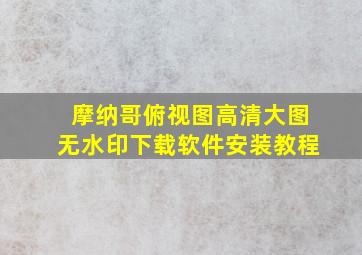 摩纳哥俯视图高清大图
无水印下载软件安装教程